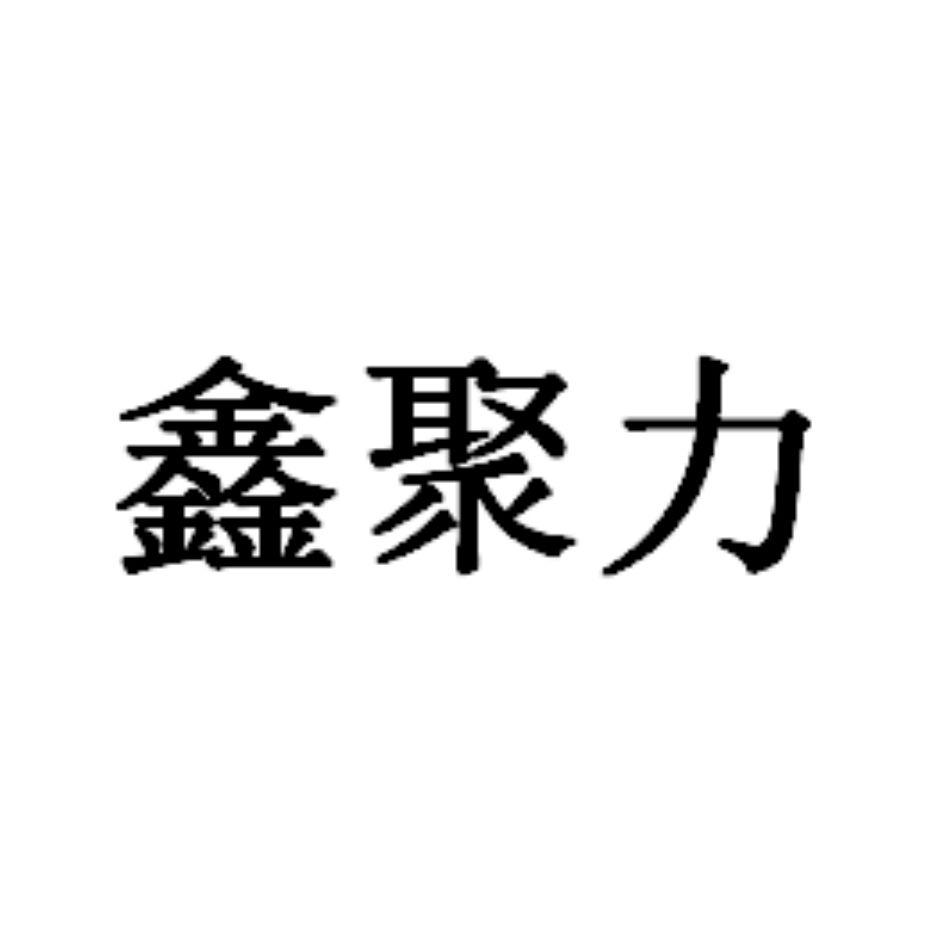 鑫聚力